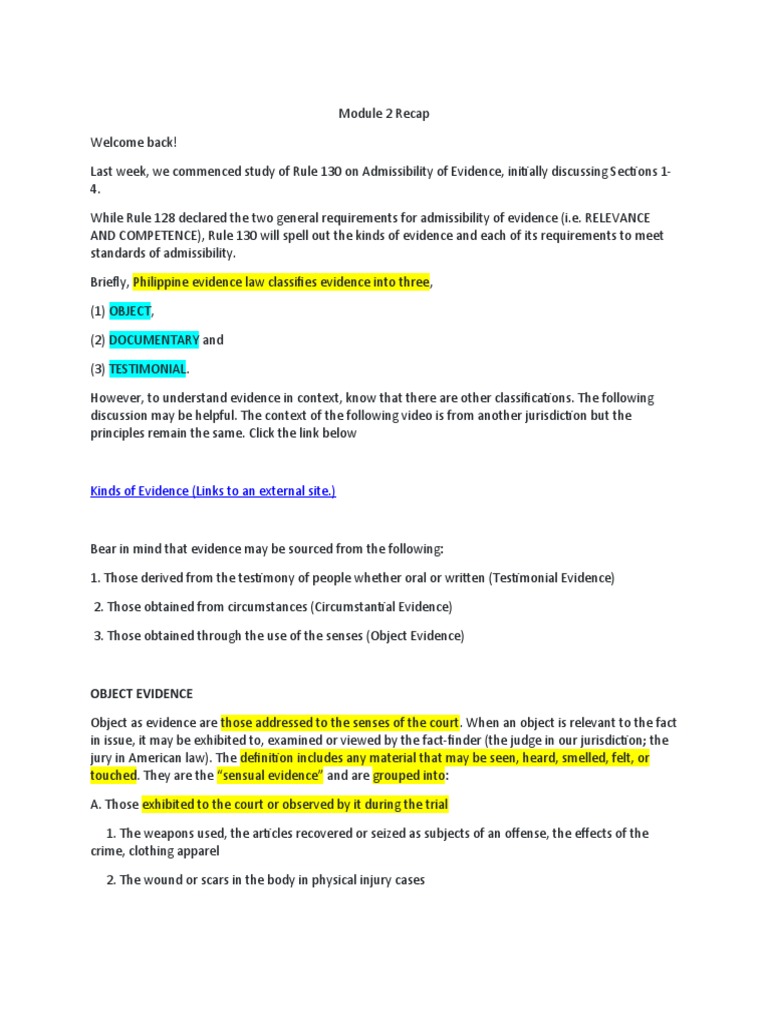 Module 2 Recap

Welcome back!

Last week, we commenced study of Rule 130 on Admissibility of Evidence, initially discussing Sections 1-4.

While Rule 128 declared the two general requirements for admissibility of evidence (i.e. RELEVANCE AND COMPETENCE), Rule 130 will spell out the kinds of evidence and each of its requirements to meet standards of admissibility.

Briefly, Philippine evidence law classifies evidence into three,

(1) OBJECT,

(2) DOCUMENTARY and

(3) TESTIMONIAL.

However, to understand evidence in context, know that there are other classifications. The following discussion may be helpful. The context of the following video is from another jurisdiction but the principles remain the same. Click the link below

Kinds of Evidence (Links to an external site.)

Bear in mind that evidence may be sourced from the following:

1. Those derived from the testimony of people whether oral or written (Testimonial Evidence)

2. Those obtained from circumstances (Circumstantial Evidence)

3. Those obtained through the use of the senses (Object Evidence)

OBJECT EVIDENCE

Object as evidence are those addressed to the senses of the court. When an object is relevant to the fact in issue, it may be exhibited to, examined or viewed by the fact-finder (the judge in our jurisdiction; the jury in American law). The definition includes any material that may be seen, heard, smelled, felt, or touched. They are the "sensual evidence" and are grouped into:

A. Those exhibited to the court or observed by it during the trial

1. The weapons used, the articles recovered or seized as subjects of an offense, the effects of the crime, clothing apparel

2. The wound or scars in the body in physical injury cases